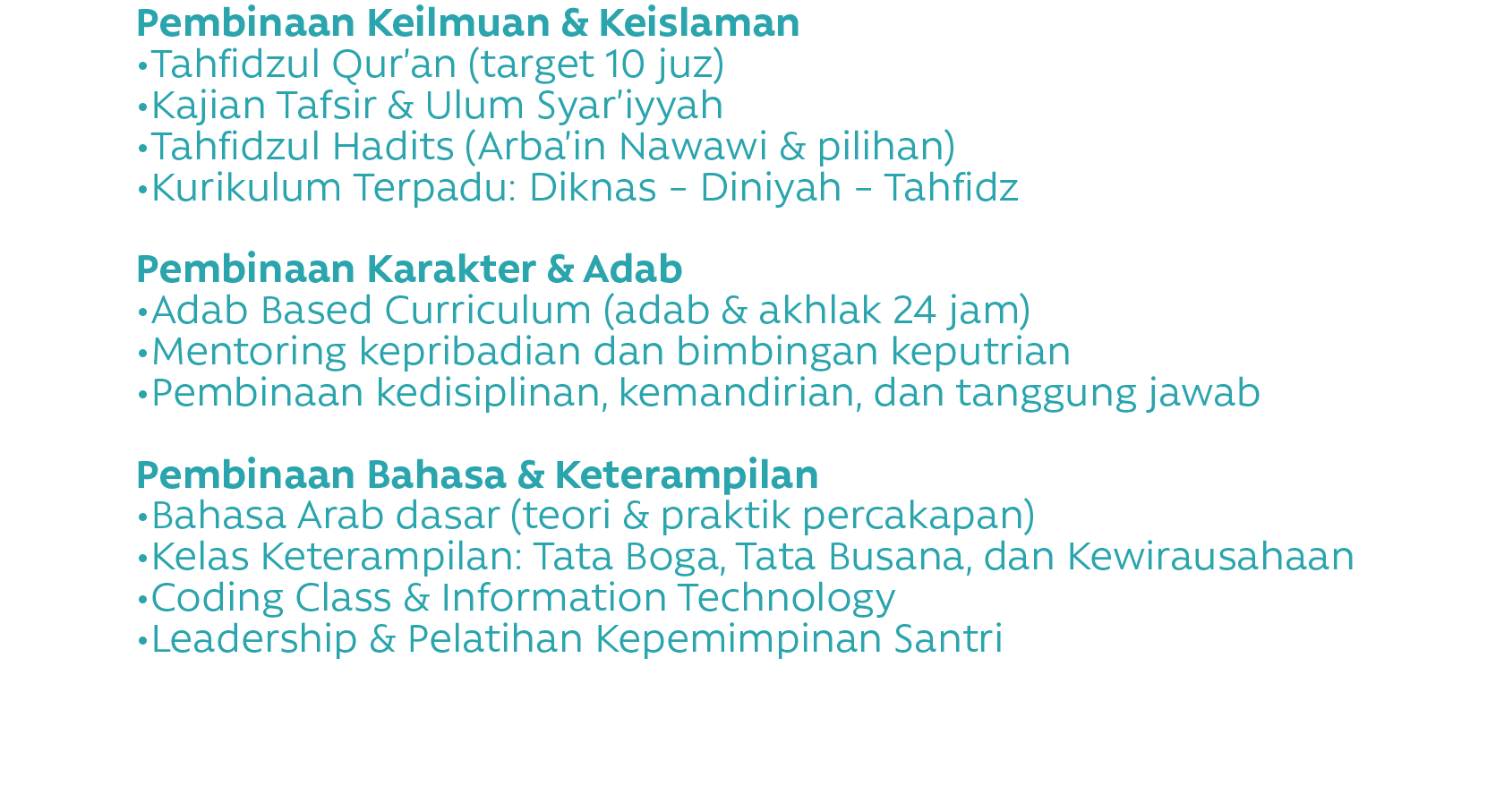 Pembinaan Keilmuan & Keislaman
•Tahfidzul Qur'an (target 10 juz)
•Kajian Tafsir & Ulum Syar'iyyah
•Tahfidzul Hadits (Arba'in Nawawi & pilihan)
•Kurikulum Terpadu: Diknas – Diniyah – Tahfidz

Pembinaan Karakter & Adab
•Adab Based Curriculum (adab & akhlak 24 jam)
•Mentoring kepribadian dan bimbingan keputrian
•Pembinaan kedisiplinan, kemandirian, dan tanggung jawab

Pembinaan Bahasa & Keterampilan
•Bahasa Arab dasar (teori & praktik percakapan)
•Kelas Keterampilan: Tata Boga, Tata Busana, dan Kewirausahaan
•Coding Class & Information Technology
•Leadership & Pelatihan Kepemimpinan Santri